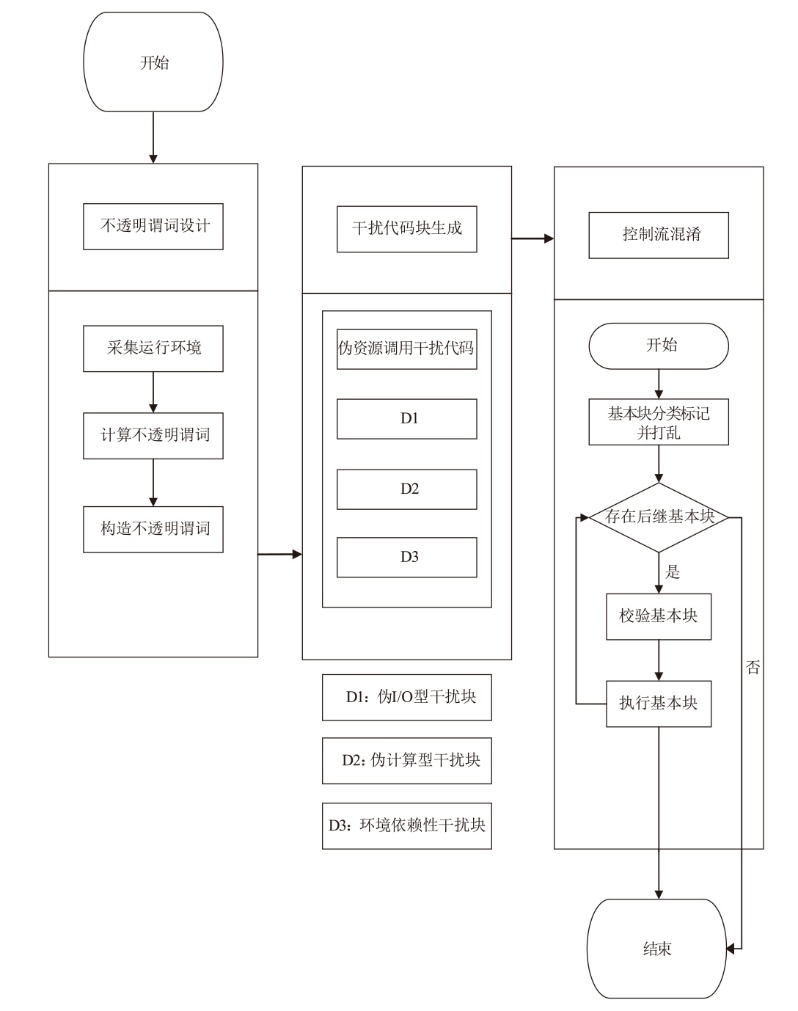 开始

不透明谓词设计

采集运行环境

计算不透明谓词

构造不透明谓词

干扰代码块生成

伪资源调用干扰代码

D1

D2

D3

D1：伪I/O型干扰块

D2：伪计算型干扰块

D3：环境依赖性干扰块

控制流混淆

开始

基本块分类标记并打乱

存在后继基本块

是

校验基本块

执行基本块

否

结束